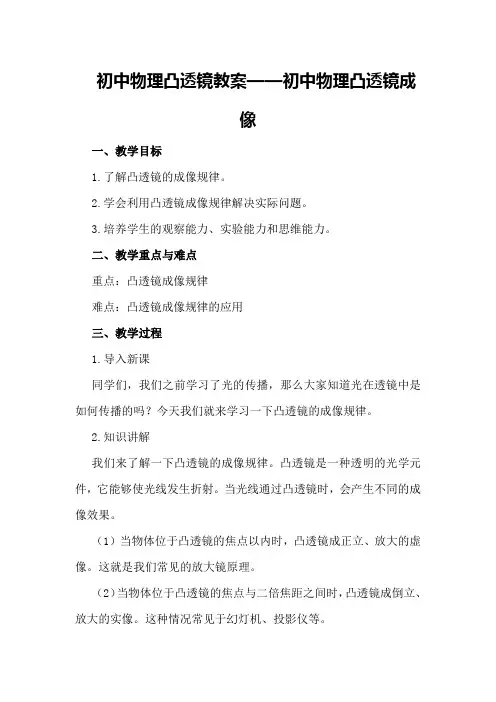 初中物理凸透镜教案——初中物理凸透镜成像

一、教学目标

1.了解凸透镜的成像规律。

2.学会利用凸透镜成像规律解决实际问题。

3.培养学生的观察能力、实验能力和思维能力。

二、教学重点与难点

重点：凸透镜成像规律

难点：凸透镜成像规律的应用

三、教学过程

1.导入新课

同学们，我们之前学习了光的传播，那么大家知道光在透镜中是如何传播的吗？今天我们就来学习一下凸透镜的成像规律。

2.知识讲解

我们来了解一下凸透镜的成像规律。凸透镜是一种透明的光学元件，它能够使光线发生折射。当光线通过凸透镜时，会产生不同的成像效果。

（1）当物体位于凸透镜的焦点以内时，凸透镜成正立、放大的虚像。这就是我们常见的放大镜原理。

（2）当物体位于凸透镜的焦点与二倍焦距之间时，凸透镜成倒立、放大的实像。这种情况常见于幻灯机、投影仪等。